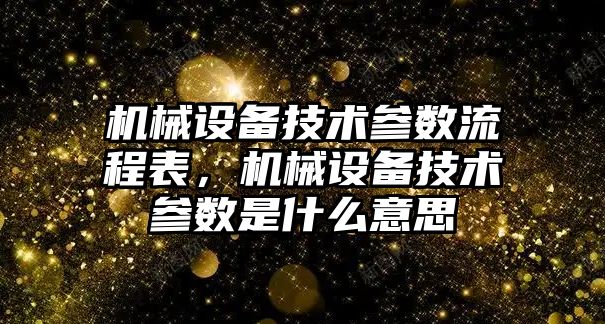 机械设备技术参数流程表，机械设备技术参数是什么意思